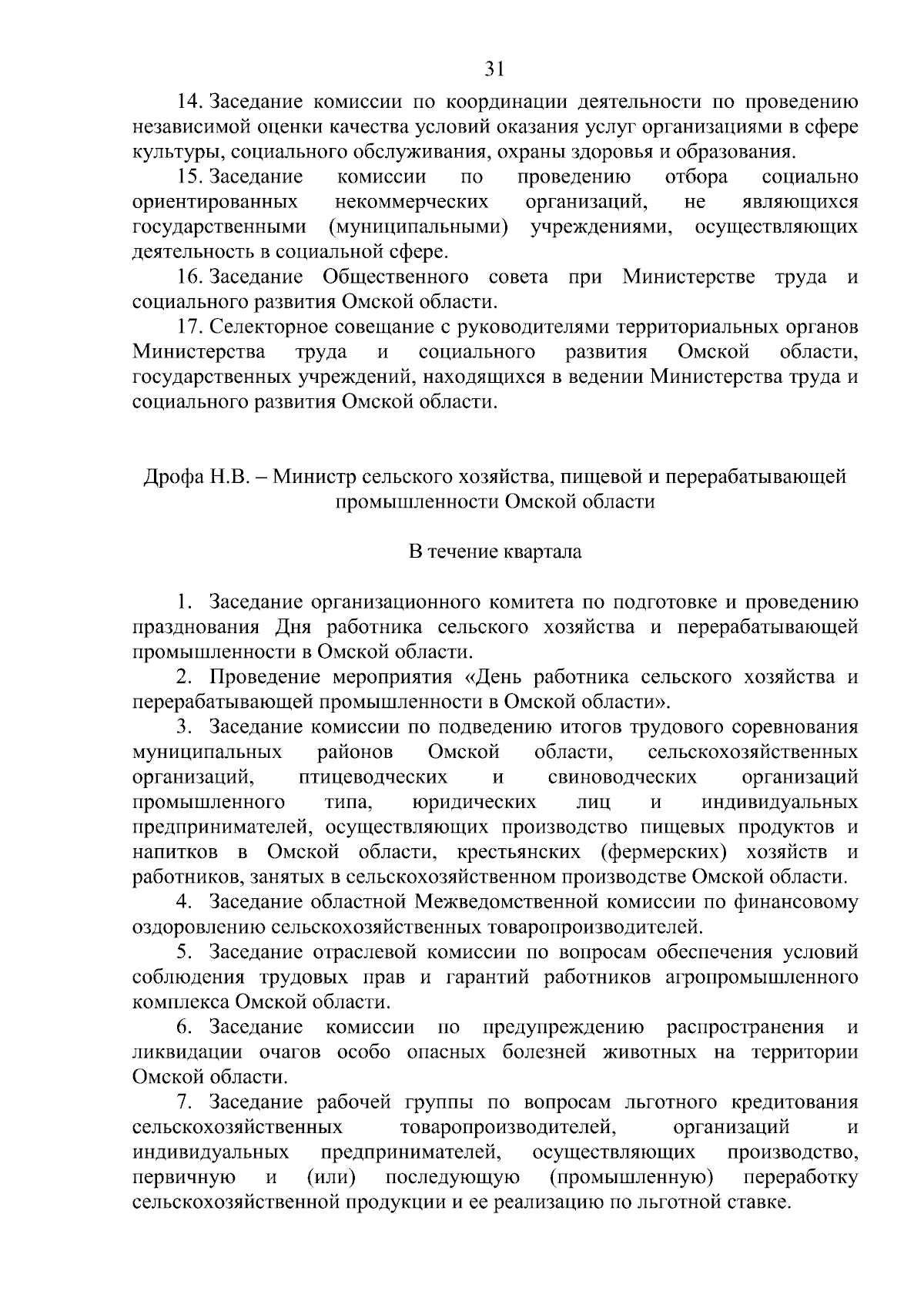 31

14. Заседание комиссии по координации деятельности по проведению независимой оценки качества условий оказания услуг организациями в сфере культуры, социального обслуживания, охраны здоровья и образования.

15. Заседание комиссии по проведению отбора социально ориентированных некоммерческих организаций, не являющихся государственными (муниципальными) учреждениями, осуществляющих деятельность в социальной сфере.

16. Заседание Общественного совета при Министерстве труда и социального развития Омской области.

17. Селекторное совещание с руководителями территориальных органов Министерства труда и социального развития Омской области, государственных учреждений, находящихся в ведении Министерства труда и социального развития Омской области.

Дрофа Н.В. – Министр сельского хозяйства, пищевой и перерабатывающей промышленности Омской области

В течение квартала

1. Заседание организационного комитета по подготовке и проведению празднования Дня работника сельского хозяйства и перерабатывающей промышленности в Омской области.

2. Проведение мероприятия «День работника сельского хозяйства и перерабатывающей промышленности в Омской области».

3. Заседание комиссии по подведению итогов трудового соревнования муниципальных районов Омской области, сельскохозяйственных организаций, птицеводческих и свиноводческих организаций промышленного типа, юридических лиц и индивидуальных предпринимателей, осуществляющих производство пищевых продуктов и напитков в Омской области, крестьянских (фермерских) хозяйств и работников, занятых в сельскохозяйственном производстве Омской области.

4. Заседание областной Межведомственной комиссии по финансовому оздоровлению сельскохозяйственных товаропроизводителей.

5. Заседание отраслевой комиссии по вопросам обеспечения условий соблюдения трудовых прав и гарантий работников агропромышленного комплекса Омской области.

6. Заседание комиссии по предупреждению распространения и ликвидации очагов особо опасных болезней животных на территории Омской области.

7. Заседание рабочей группы по вопросам льготного кредитования сельскохозяйственных товаропроизводителей, организаций и индивидуальных предпринимателей, осуществляющих производство, первичную и (или) последующую (промышленную) переработку сельскохозяйственной продукции и ее реализацию по льготной ставке.